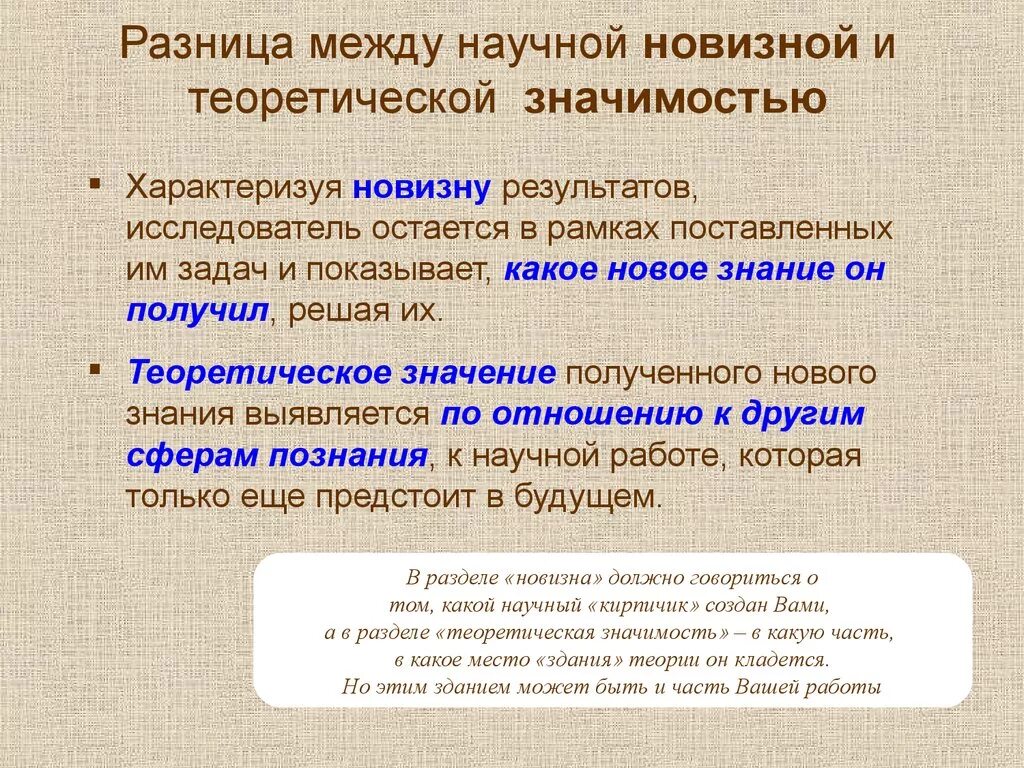 Разница между научной новизной и теоретической значимостью

▪ Характеризуя новизну результатов, исследователь остается в рамках поставленных им задач и показывает, какое новое знание он получил, решая их.

▪ Теоретическое значение полученного нового знания выявляется по отношению к другим сферам познания, к научной работе, которая только еще предстоит в будущем.

В разделе «новизна» должно говориться о том, какой научный «кирпичик» создан Вами, а в разделе «теоретическая значимость» – в какую часть, в какое место «здания» теории он кладется. Но этим зданием может быть и часть Вашей работы